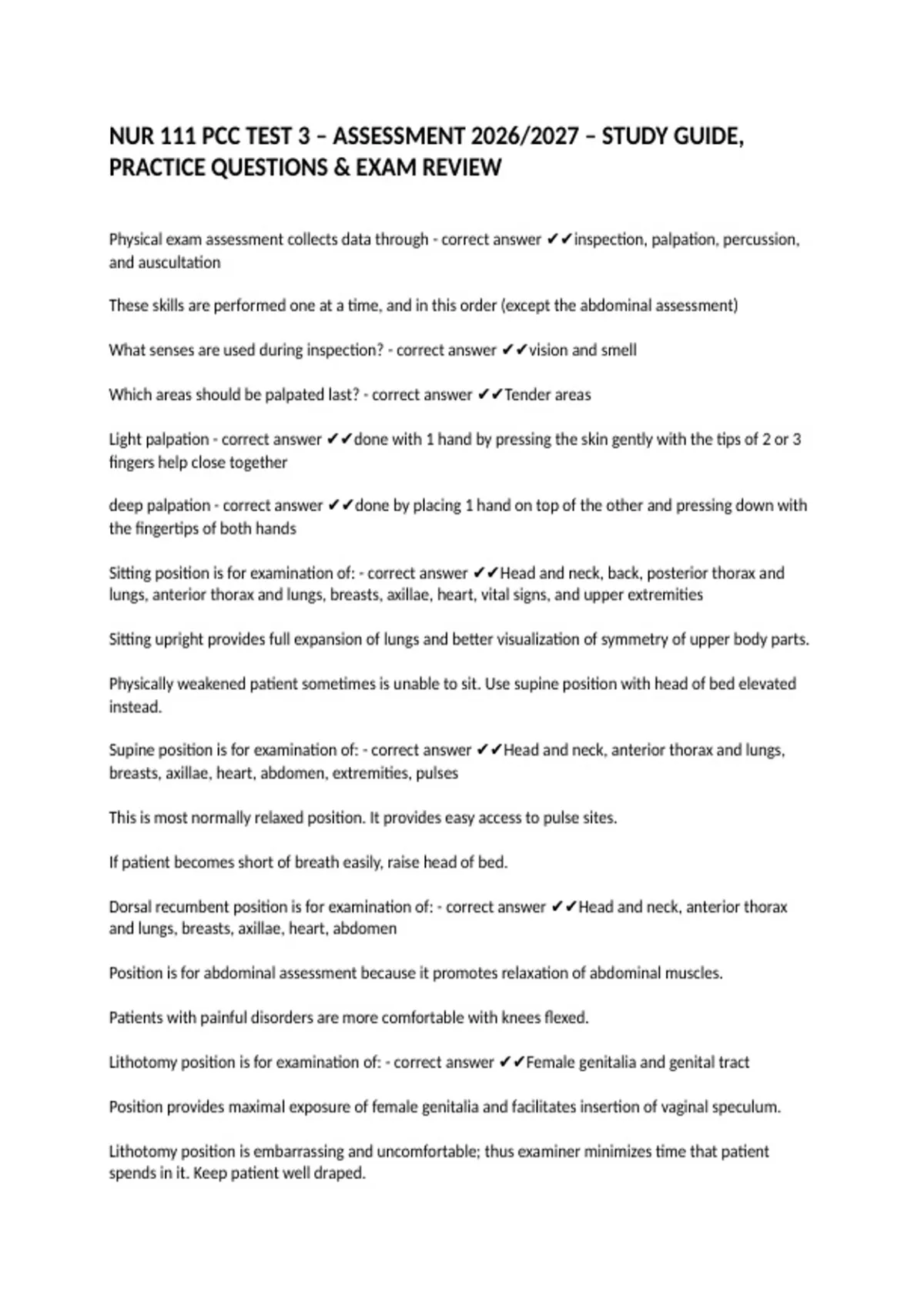 NUR 111 PCC TEST 3 – ASSESSMENT 2026/2027 – STUDY GUIDE, PRACTICE QUESTIONS & EXAM REVIEW

Physical exam assessment collects data through - correct answer ✔✔inspection, palpation, percussion, and auscultation

These skills are performed one at a time, and in this order (except the abdominal assessment)

What senses are used during inspection? - correct answer ✔✔vision and smell

Which areas should be palpated last? - correct answer ✔✔Tender areas

Light palpation - correct answer ✔✔done with 1 hand by pressing the skin gently with the tips of 2 or 3 fingers help close together

deep palpation - correct answer ✔✔done by placing 1 hand on top of the other and pressing down with the fingertips of both hands

Sitting position is for examination of: - correct answer ✔✔Head and neck, back, posterior thorax and lungs, anterior thorax and lungs, breasts, axillae, heart, vital signs, and upper extremities

Sitting upright provides full expansion of lungs and better visualization of symmetry of upper body parts.

Physically weakened patient sometimes is unable to sit. Use supine position with head of bed elevated instead.

Supine position is for examination of: - correct answer ✔✔Head and neck, anterior thorax and lungs, breasts, axillae, heart, abdomen, extremities, pulses

This is most normally relaxed position. It provides easy access to pulse sites.

If patient becomes short of breath easily, raise head of bed.

Dorsal recumbent position is for examination of: - correct answer ✔✔Head and neck, anterior thorax and lungs, breasts, axillae, heart, abdomen

Position is for abdominal assessment because it promotes relaxation of abdominal muscles.

Patients with painful disorders are more comfortable with knees flexed.

Lithotomy position is for examination of: - correct answer ✔✔Female genitalia and genital tract

Position provides maximal exposure of female genitalia and facilitates insertion of vaginal speculum.

Lithotomy position is embarrassing and uncomfortable; thus examiner minimizes time that patient spends in it. Keep patient well draped.